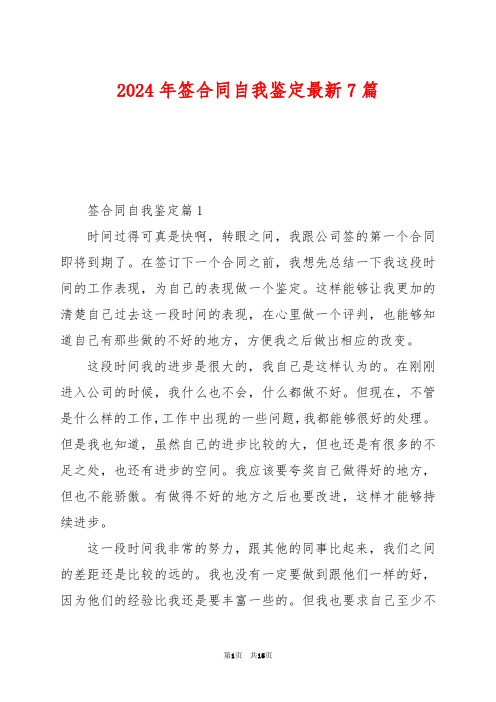 2024年签合同自我鉴定最新7篇

签合同自我鉴定篇1

时间过得可真是快啊，转眼之间，我跟公司签的第一个合同即将到期了。在签订下一个合同之前，我想先总结一下我这段时间的工作表现，为自己的表现做一个鉴定。这样能够让我更加的清楚自己过去这一段时间的表现，在心里做一个评判，也能够知道自己有那些做的不好的地方，方便我之后做出相应的改变。

这段时间我的进步是很大的，我自己是这样认为的。在刚刚进入公司的时候，我什么也不会，什么都做不好。但现在，不管是什么样的工作，工作中出现的一些问题，我都能够很好的处理。但是我也知道，虽然自己的进步比较的大，但也还是有很多的不足之处，也还有进步的空间。我应该要夸奖自己做得好的地方，但也不能骄傲。有做得不好的地方之后也要改进，这样才能够持续进步。

这一段时间我非常的努力，跟其他的同事比起来，我们之间的差距还是比较的远的。我也没有一定要做到跟他们一样的好，因为他们的经验比我还是要丰富一些的。但我也要求自己至少不

第1页 共15页